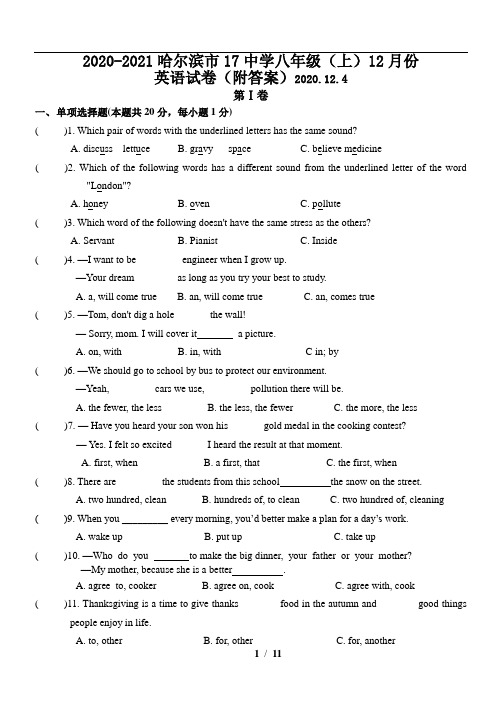 2020-2021 哈尔滨市 17 中学八年级（上）12 月份英语试卷（附答案）2020.12.4
第 I 卷

一、单项选择题(本题共 20 分，每小题 1 分)

(　　)1. Which pair of words with the underlined letters has the same sound?
A. discuss　lettuce　　B. gravy　space　　C. believe medicine

(　　)2. Which of the following words has a different sound from the underlined letter of the word "London"?
A. honey　　B. oven　　C. pollute

(　　)3. Which word of the following doesn't have the same stress as the others?
A. Servant　　B. Pianist　　C. Inside

(　　)4. —I want to be　　engineer when I grow up.
—Your dream　　as long as you try your best to study.
A. a, will come true　　B. an, will come true　　C. an, comes true

(　　)5. —Tom, don't dig a hole　　the wall!
— Sorry, mom. I will cover it______ a picture.
A. on, with　　B. in, with　　C in; by

(　　)6. —We should go to school by bus to protect our environment.
—Yeah,　　cars we use,　　pollution there will be.
A. the fewer, the less　　B. the less, the fewer　　C. the more, the less

(　　)7. — Have you heard your son won his　　gold medal in the cooking contest?
— Yes. I felt so excited　　I heard the result at that moment.
A. first, when　　B. a first, that　　C. the first, when

(　　)8. There are　　the students from this school__________the snow on the street.
A. two hundred, clean　　B. hundreds of, to clean　　C. two hundred of, cleaning

(　　)9. When you _________ every morning, you'd better make a plan for a day's work.
A. wake up　　B. put up　　C. take up

(　　)10. —Who do you _______to make the big dinner, your father or your mother?
—My mother, because she is a better__________.
A. agree to, cooker　　B. agree on, cook　　C. agree with, cook

(　　)11. Thanksgiving is a time to give thanks　　food in the autumn and　　good things people enjoy in life.
A. to, other　　B. for, other　　C. for, another

1 / 11